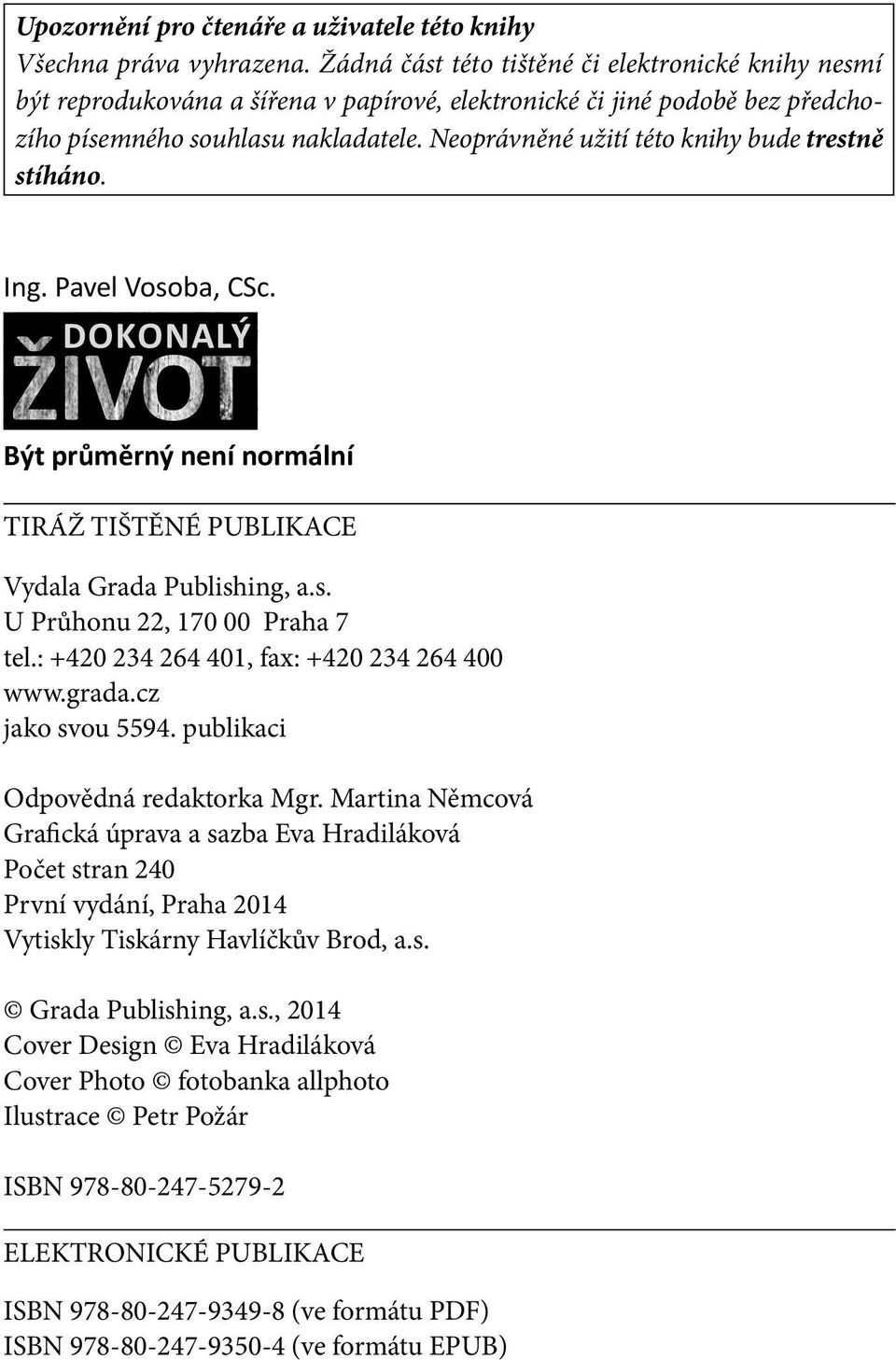 Upozornění pro čtenáře a uživatele této knihy
Všechna práva vyhrazena. Žádná část této tištěné či elektronické knihy nesmí být reprodukována a šířena v papírové, elektronické či jiné podobě bez předchozího písemného souhlasu nakladatele. Neoprávněné užití této knihy bude trestně stíháno.

Ing. Pavel Vosoba, CSc.

DOKONALÝ ŽIVOT

Být průměrný není normální

TIRÁŽ TIŠTĚNÉ PUBLIKACE

Vydala Grada Publishing, a.s.
U Průhonu 22, 170 00 Praha 7
tel.: +420 234 264 401, fax: +420 234 264 400
www.grada.cz
jako svou 5594. publikaci

Odpovědná redaktorka Mgr. Martina Němcová
Grafická úprava a sazba Eva Hradiláková
Počet stran 240
První vydání, Praha 2014
Vytiskly Tiskárny Havlíčkův Brod, a.s.

© Grada Publishing, a.s., 2014
Cover Design © Eva Hradiláková
Cover Photo © fotobanka allphoto
Ilustrace © Petr Požár

ISBN 978-80-247-5279-2

ELEKTRONICKÉ PUBLIKACE

ISBN 978-80-247-9349-8 (ve formátu PDF)
ISBN 978-80-247-9350-4 (ve formátu EPUB)